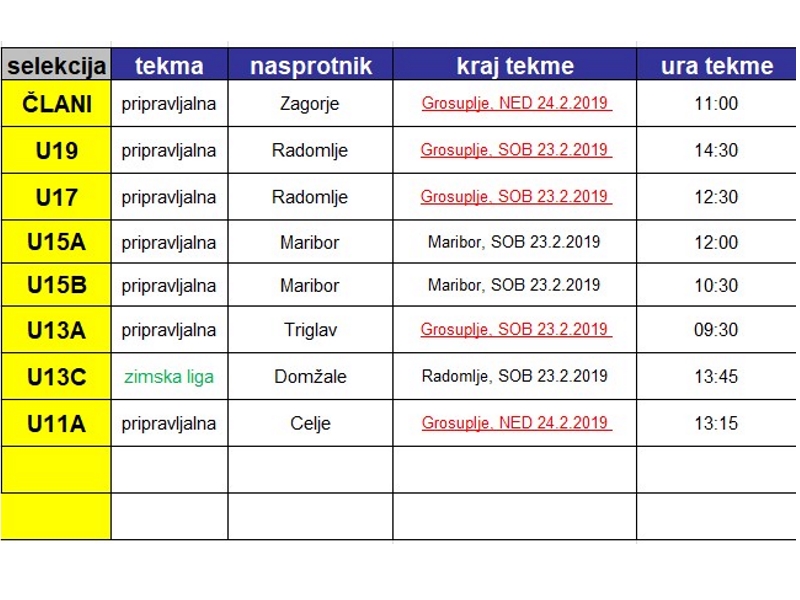 | selekcija | tekma | nasprotnik | kraj tekme | ura tekme |
|---|---|---|---|---|
| ČLANI | pripravljalna | Zagorje | Grosuplje, NED 24.2.2019 | 11:00 |
| U19 | pripravljalna | Radomlje | Grosuplje, SOB 23.2.2019 | 14:30 |
| U17 | pripravljalna | Radomlje | Grosuplje, SOB 23.2.2019 | 12:30 |
| U15A | pripravljalna | Maribor | Maribor, SOB 23.2.2019 | 12:00 |
| U15B | pripravljalna | Maribor | Maribor, SOB 23.2.2019 | 10:30 |
| U13A | pripravljalna | Triglav | Grosuplje, SOB 23.2.2019 | 09:30 |
| U13C | zimska liga | Domžale | Radomlje, SOB 23.2.2019 | 13:45 |
| U11A | pripravljalna | Celje | Grosuplje, NED 24.2.2019 | 13:15 |
| | | | | |
| | | | | |